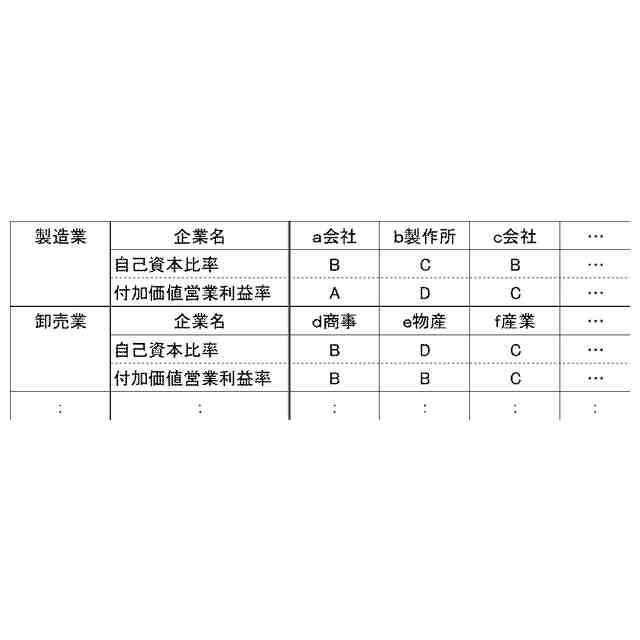 | 製造業 | 企業名 | a会社 | b製作所 | c会社 | … |
|---|---|---|---|---|---|
| | 自己資本比率 | B | C | B | … |
| | 付加価値営業利益率 | A | D | C | … |
| 卸売業 | 企業名 | d商事 | e物産 | f産業 | … |
| | 自己資本比率 | B | D | C | … |
| | 付加価値営業利益率 | B | B | C | … |
| : | : | : | : | : | : |